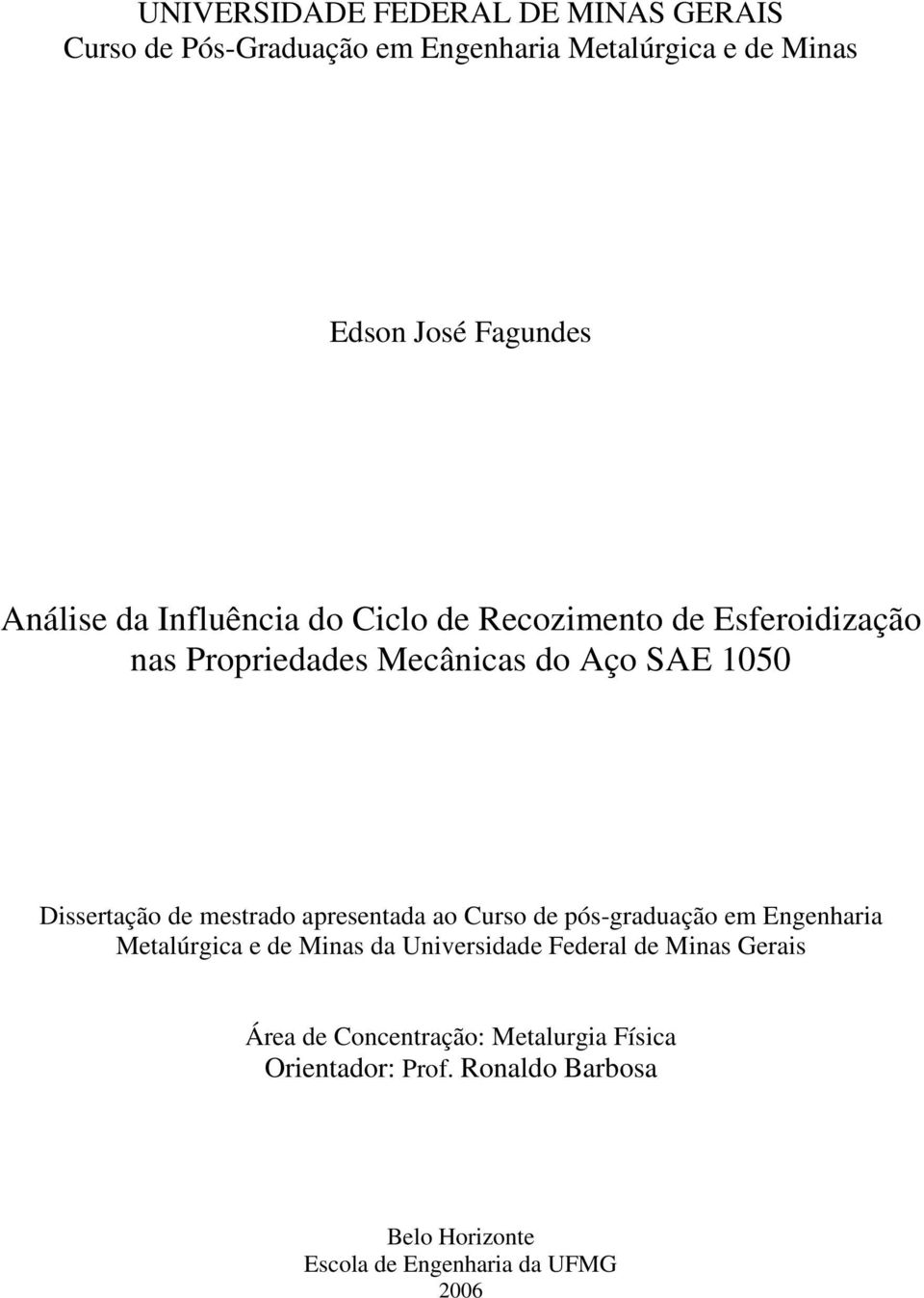 UNIVERSIDADE FEDERAL DE MINAS GERAIS
Curso de Pós-Graduação em Engenharia Metalúrgica e de Minas

Edson José Fagundes

Análise da Influência do Ciclo de Recozimento de Esferoidização nas Propriedades Mecânicas do Aço SAE 1050

Dissertação de mestrado apresentada ao Curso de pós-graduação em Engenharia Metalúrgica e de Minas da Universidade Federal de Minas Gerais

Área de Concentração: Metalurgia Física
Orientador: Prof. Ronaldo Barbosa

Belo Horizonte
Escola de Engenharia da UFMG
2006